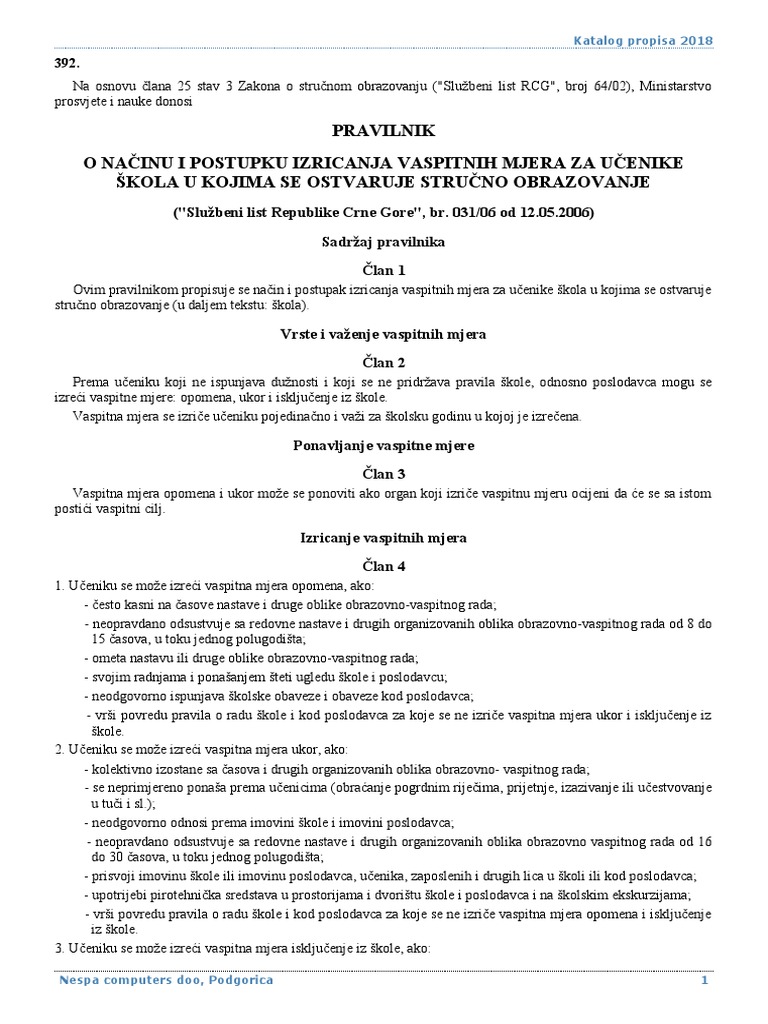 Katalog propisa 2018

392.

Na osnovu člana 25 stav 3 Zakona o stručnom obrazovanju ("Službeni list RCG", broj 64/02), Ministarstvo prosvjete i nauke donosi

PRAVILNIK

O NAČINU I POSTUPKU IZRICANJA VASPITNIH MJERA ZA UČENIKE ŠKOLA U KOJIMA SE OSTVARUJE STRUČNO OBRAZOVANJE

("Službeni list Republike Crne Gore", br. 031/06 od 12.05.2006)

Sadržaj pravilnika

Član 1

Ovim pravilnikom propisuje se način i postupak izricanja vaspitnih mjera za učenike škola u kojima se ostvaruje stručno obrazovanje (u daljem tekstu: škola).

Vrste i važenje vaspitnih mjera

Član 2

Prema učeniku koji ne ispunjava dužnosti i koji se ne pridržava pravila škole, odnosno poslodavca mogu se izreći vaspitne mjere: opomena, ukor i isključenje iz škole.

Vaspitna mjera se izriče učeniku pojedinačno i važi za školsku godinu u kojoj je izrečena.

Ponavljanje vaspitne mjere

Član 3

Vaspitna mjera opomena i ukor može se ponoviti ako organ koji izriče vaspitnu mjeru ocijeni da će se sa istom postići vaspitni cilj.

Izricanje vaspitnih mjera

Član 4

1. Učeniku se može izreći vaspitna mjera opomena, ako:
- često kasni na časove nastave i druge oblike obrazovno-vaspitnog rada;
- neopravdano odsustvuje sa redovne nastave i drugih organizovanih oblika obrazovno-vaspitnog rada od 8 do 15 časova, u toku jednog polugodišta;
- ometa nastavu ili druge oblike obrazovno-vaspitnog rada;
- svojim radnjama i ponašanjem šteti ugledu škole i poslodavcu;
- neodgovorno ispunjava školske obaveze i obaveze kod poslodavca;
- vrši povredu pravila o radu škole i kod poslodavca za koje se ne izriče vaspitna mjera ukor i isključenje iz škole.
2. Učeniku se može izreći vaspitna mjera ukor, ako:
- kolektivno izostane sa časova i drugih organizovanih oblika obrazovno- vaspitnog rada;
- se neprimjereno ponaša prema učenicima (obraćanje pogrdnim riječima, prijetnje, izazivanje ili učestvovanje u tuči i sl.);
- neodgovorno odnosi prema imovini škole i imovini poslodavca;
- neopravdano odsustvuje sa redovne nastave i drugih organizovanih oblika obrazovno vaspitnog rada od 16 do 30 časova, u toku jednog polugodišta;
- prisvoji imovinu škole ili imovinu poslodavca, učenika, zaposlenih i drugih lica u školi ili kod poslodavca;
- upotrijebi pirotehnička sredstava u prostorijama i dvorištu škole i poslodavca i na školskim ekskurzijama;
- vrši povredu pravila o radu škole i kod poslodavca za koje se ne izriče vaspitna mjera opomena i isključenje iz škole.
3. Učeniku se može izreći vaspitna mjera isključenje iz škole, ako:

Nespa computers doo, Podgorica

1